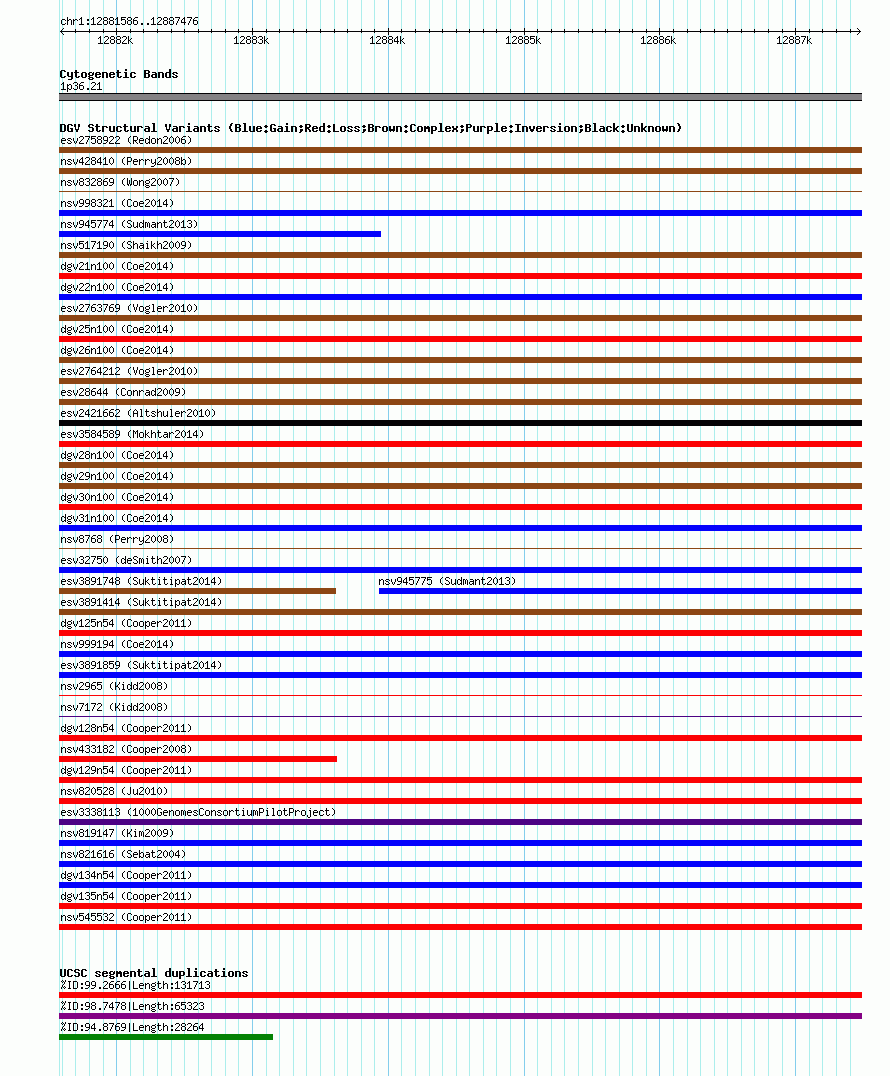 chr1:12881586..12887476

12882k 12883k 12884k 12885k 12886k 12887k

Cytogenetic Bands
1p36.21

DGV Structural Variants (Blue:Gain;Red:Loss;Brown:Complex;Purple:Inversion;Black:Unknown)
esv2758922 (Redon2006)
nsv428410 (Perry2008b)
nsv832869 (Wong2007)
nsv998321 (Coe2014)
nsv945774 (Sudmant2013)
nsv517190 (Shaikh2009)
dgv21n100 (Coe2014)
dgv22n100 (Coe2014)
esv2763769 (Vogler2010)
dgv25n100 (Coe2014)
dgv26n100 (Coe2014)
esv2764212 (Vogler2010)
esv28644 (Conrad2009)
esv2421662 (Altshuler2010)
esv3584589 (Mokhtar2014)
dgv28n100 (Coe2014)
dgv29n100 (Coe2014)
dgv30n100 (Coe2014)
dgv31n100 (Coe2014)
nsv8768 (Perry2008)
esv32750 (deSmith2007)
esv3891748 (Suktitipat2014)
nsv945775 (Sudmant2013)
esv3891414 (Suktitipat2014)
dgv125n54 (Cooper2011)
nsv999194 (Coe2014)
esv3891859 (Suktitipat2014)
nsv2965 (Kidd2008)
nsv7172 (Kidd2008)
dgv128n54 (Cooper2011)
nsv433182 (Cooper2008)
dgv129n54 (Cooper2011)
nsv820528 (Ju2010)
esv3338113 (1000GenomesConsortiumPilotProject)
nsv819147 (Kim2009)
nsv821616 (Sebat2004)
dgv134n54 (Cooper2011)
dgv135n54 (Cooper2011)
nsv545532 (Cooper2011)

UCSC segmental duplications
%ID:99.2666|Length:131713
%ID:98.7478|Length:65323
%ID:94.8769|Length:28264